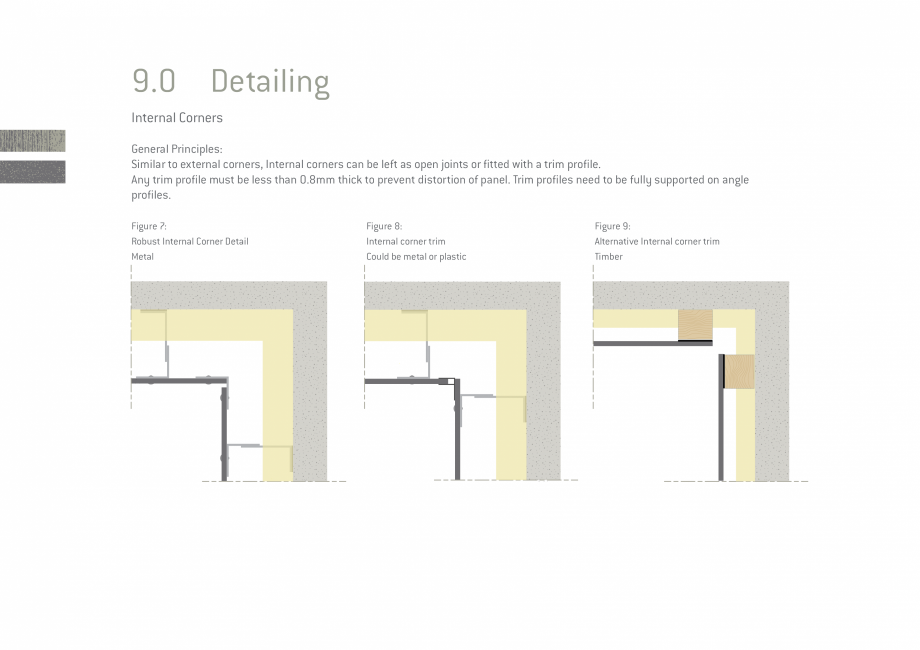 9.0 Detailing

Internal Corners

General Principles:
Similar to external corners, Internal corners can be left as open joints or fitted with a trim profile.
Any trim profile must be less than 0.8mm thick to prevent distortion of panel. Trim profiles need to be fully supported on angle profiles.

Figure 7:
Robust Internal Corner Detail
Metal

Figure 8:
Internal corner trim
Could be metal or plastic

Figure 9:
Alternative Internal corner trim
Timber